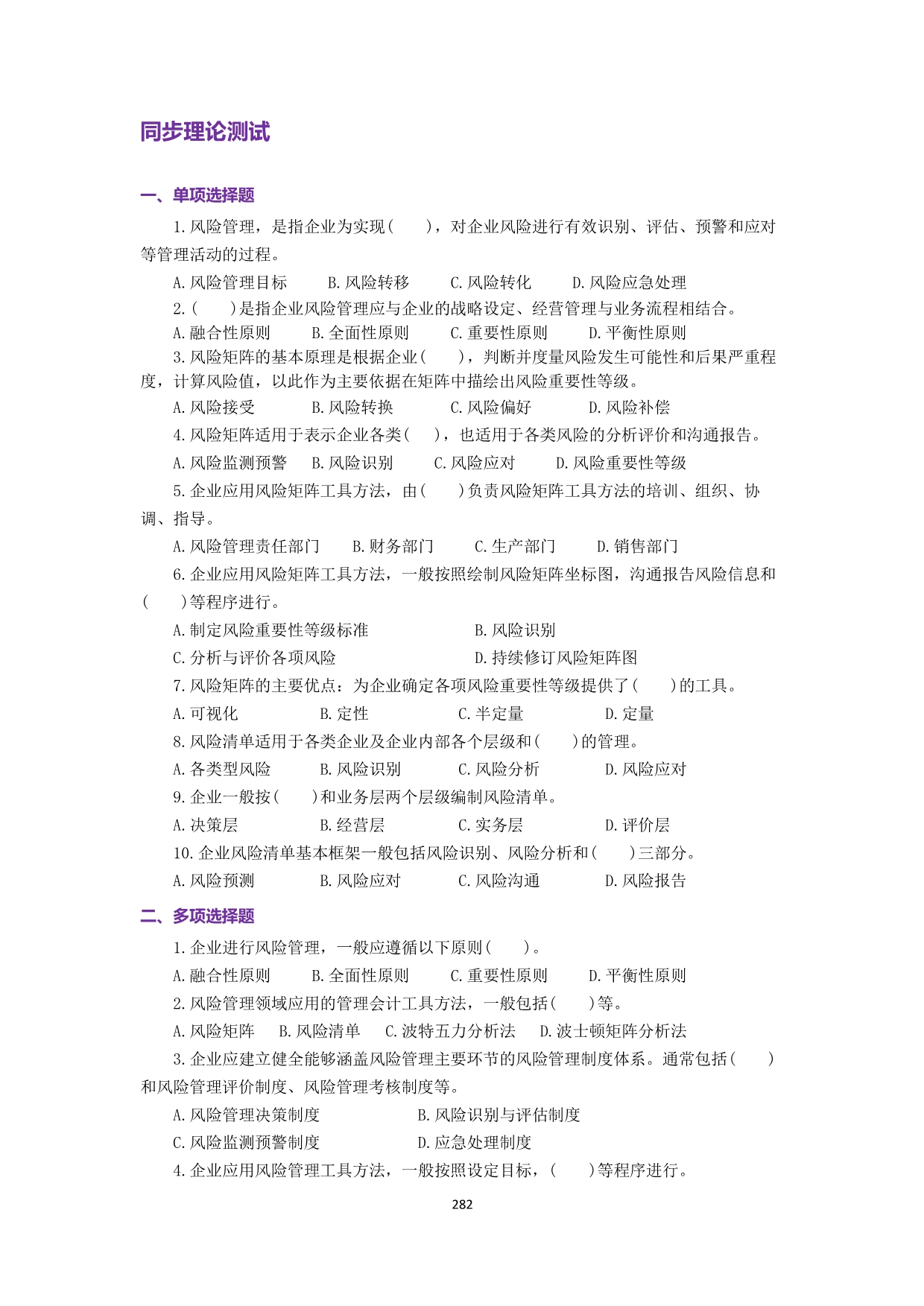 同步理论测试

一、单项选择题

1.风险管理，是指企业为实现(　　)，对企业风险进行有效识别、评估、预警和应对等管理活动的过程。

A.风险管理目标　　B.风险转移　　C.风险转化　　D.风险应急处理

2.(　　)是指企业风险管理应与企业的战略设定、经营管理与业务流程相结合。

A.融合性原则　　B.全面性原则　　C.重要性原则　　D.平衡性原则

3.风险矩阵的基本原理是根据企业(　　)，判断并度量风险发生可能性和后果严重程度，计算风险值，以此作为主要依据在矩阵中描绘出风险重要性等级。

A.风险接受　　B.风险转换　　C.风险偏好　　D.风险补偿

4.风险矩阵适用于表示企业各类(　　)，也适用于各类风险的分析评价和沟通报告。

A.风险监测预警　　B.风险识别　　C.风险应对　　D.风险重要性等级

5.企业应用风险矩阵工具方法，由(　　)负责风险矩阵工具方法的培训、组织、协调、指导。

A.风险管理责任部门　　B.财务部门　　C.生产部门　　D.销售部门

6.企业应用风险矩阵工具方法，一般按照绘制风险矩阵坐标图，沟通报告风险信息和(　　)等程序进行。

A.制定风险重要性等级标准　　B.风险识别

C.分析与评价各项风险　　D.持续修订风险矩阵图

7.风险矩阵的主要优点：为企业确定各项风险重要性等级提供了(　　)的工具。

A.可视化　　B.定性　　C.半定量　　D.定量

8.风险清单适用于各类企业及企业内部各个层级和(　　)的管理。

A.各类型风险　　B.风险识别　　C.风险分析　　D.风险应对

9.企业一般按(　　)和业务层两个层级编制风险清单。

A.决策层　　B.经营层　　C.实务层　　D.评价层

10.企业风险清单基本框架一般包括风险识别、风险分析和(　　)三部分。

A.风险预测　　B.风险应对　　C.风险沟通　　D.风险报告

二、多项选择题

1.企业进行风险管理，一般应遵循以下原则(　　)。

A.融合性原则　　B.全面性原则　　C.重要性原则　　D.平衡性原则

2.风险管理领域应用的管理会计工具方法，一般包括(　　)等。

A.风险矩阵　　B.风险清单　　C.波特五力分析法　　D.波士顿矩阵分析法

3.企业应建立健全能够涵盖风险管理主要环节的风险管理制度体系。通常包括(　　)和风险管理评价制度、风险管理考核制度等。

A.风险管理决策制度　　B.风险识别与评估制度

C.风险监测预警制度　　D.应急处理制度

4.企业应用风险管理工具方法，一般按照设定目标，(　　)等程序进行。

282